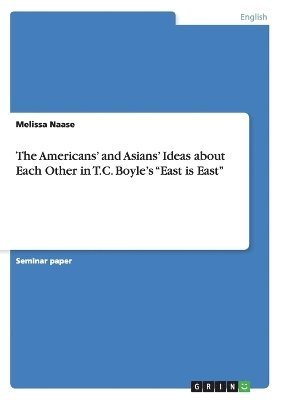 English

Melissa Naase

The Americans' and Asians' Ideas about Each Other in T.C. Boyle's "East is East"

Seminar paper

GRIN